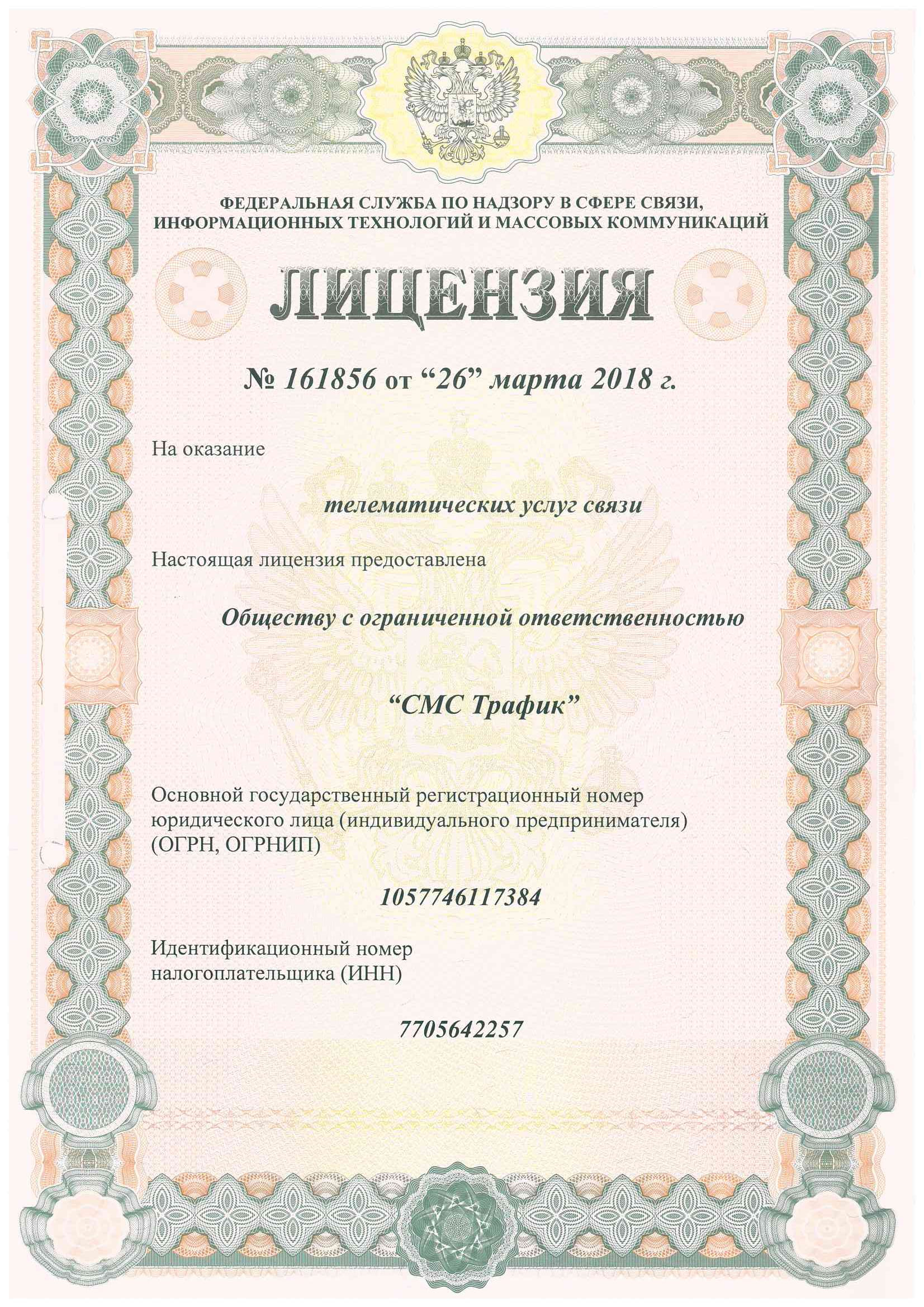 ФЕДЕРАЛЬНАЯ СЛУЖБА ПО НАДЗОРУ В СФЕРЕ СВЯЗИ, ИНФОРМАЦИОННЫХ ТЕХНОЛОГИЙ И МАССОВЫХ КОММУНИКАЦИЙ

ЛИЦЕНЗИЯ

№ 161856 от “26” марта 2018 г.

На оказание

телематических услуг связи

Настоящая лицензия предоставлена

Обществу с ограниченной ответственностью

“СМС Трафик”

Основной государственный регистрационный номер юридического лица (индивидуального предпринимателя) (ОГРН, ОГРНИП)

1057746117384

Идентификационный номер налогоплательщика (ИНН)

7705642257